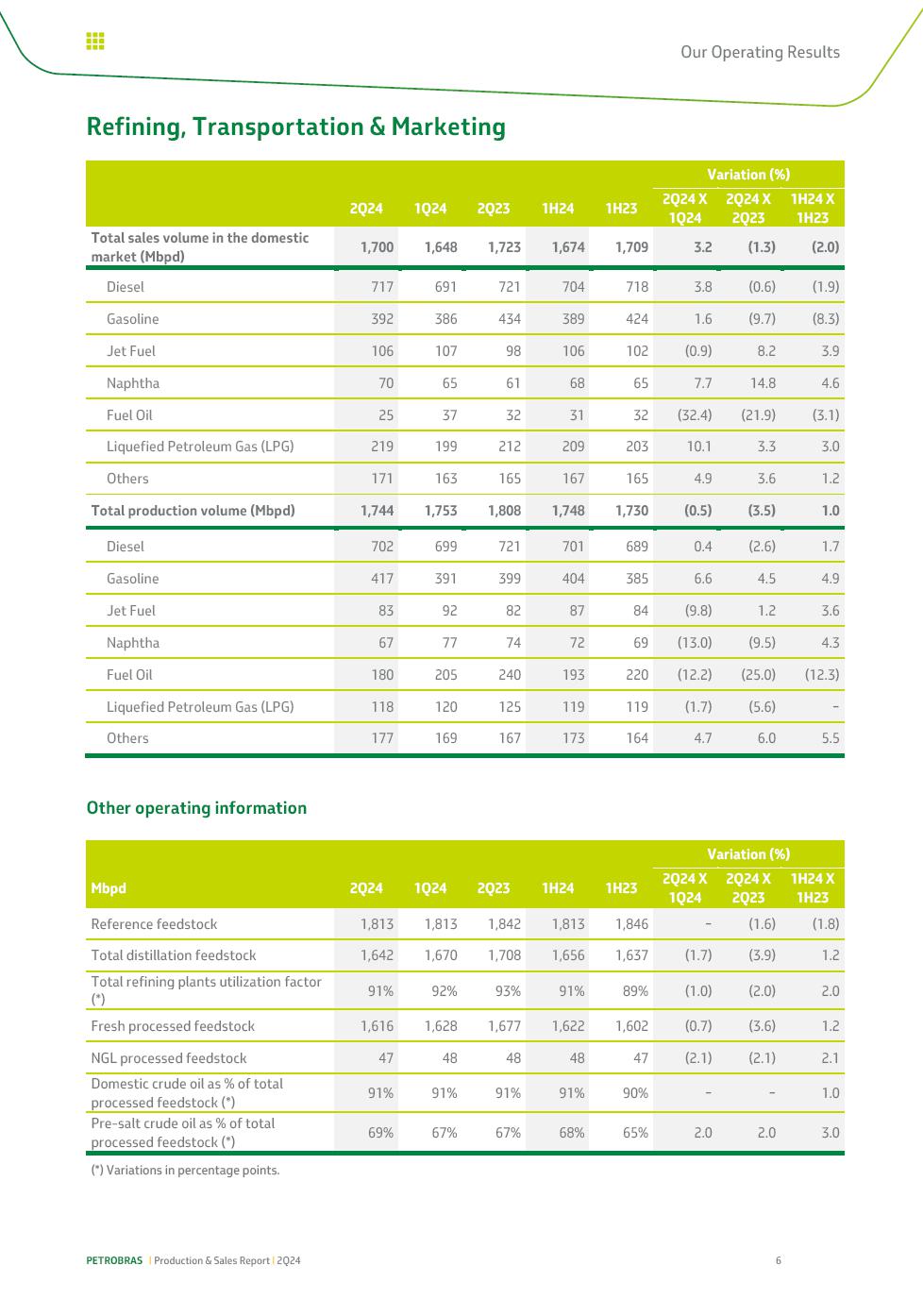 Our Operating Results

Refining, Transportation & Marketing

| | 2Q24 | 1Q24 | 2Q23 | 1H24 | 1H23 | Variation (%) 2Q24 X 1Q24 | Variation (%) 2Q24 X 2Q23 | Variation (%) 1H24 X 1H23 |
|---|---|---|---|---|---|---|---|---|
| Total sales volume in the domestic market (Mbpd) | 1,700 | 1,648 | 1,723 | 1,674 | 1,709 | 3.2 | (1.3) | (2.0) |
| Diesel | 717 | 691 | 721 | 704 | 718 | 3.8 | (0.6) | (1.9) |
| Gasoline | 392 | 386 | 434 | 389 | 424 | 1.6 | (9.7) | (8.3) |
| Jet Fuel | 106 | 107 | 98 | 106 | 102 | (0.9) | 8.2 | 3.9 |
| Naphtha | 70 | 65 | 61 | 68 | 65 | 7.7 | 14.8 | 4.6 |
| Fuel Oil | 25 | 37 | 32 | 31 | 32 | (32.4) | (21.9) | (3.1) |
| Liquefied Petroleum Gas (LPG) | 219 | 199 | 212 | 209 | 203 | 10.1 | 3.3 | 3.0 |
| Others | 171 | 163 | 165 | 167 | 165 | 4.9 | 3.6 | 1.2 |
| Total production volume (Mbpd) | 1,744 | 1,753 | 1,808 | 1,748 | 1,730 | (0.5) | (3.5) | 1.0 |
| Diesel | 702 | 699 | 721 | 701 | 689 | 0.4 | (2.6) | 1.7 |
| Gasoline | 417 | 391 | 399 | 404 | 385 | 6.6 | 4.5 | 4.9 |
| Jet Fuel | 83 | 92 | 82 | 87 | 84 | (9.8) | 1.2 | 3.6 |
| Naphtha | 67 | 77 | 74 | 72 | 69 | (13.0) | (9.5) | 4.3 |
| Fuel Oil | 180 | 205 | 240 | 193 | 220 | (12.2) | (25.0) | (12.3) |
| Liquefied Petroleum Gas (LPG) | 118 | 120 | 125 | 119 | 119 | (1.7) | (5.6) | – |
| Others | 177 | 169 | 167 | 173 | 164 | 4.7 | 6.0 | 5.5 |

Other operating information

| Mbpd | 2Q24 | 1Q24 | 2Q23 | 1H24 | 1H23 | Variation (%) 2Q24 X 1Q24 | Variation (%) 2Q24 X 2Q23 | Variation (%) 1H24 X 1H23 |
|---|---|---|---|---|---|---|---|---|
| Reference feedstock | 1,813 | 1,813 | 1,842 | 1,813 | 1,846 | – | (1.6) | (1.8) |
| Total distillation feedstock | 1,642 | 1,670 | 1,708 | 1,656 | 1,637 | (1.7) | (3.9) | 1.2 |
| Total refining plants utilization factor (*) | 91% | 92% | 93% | 91% | 89% | (1.0) | (2.0) | 2.0 |
| Fresh processed feedstock | 1,616 | 1,628 | 1,677 | 1,622 | 1,602 | (0.7) | (3.6) | 1.2 |
| NGL processed feedstock | 47 | 48 | 48 | 48 | 47 | (2.1) | (2.1) | 2.1 |
| Domestic crude oil as % of total processed feedstock (*) | 91% | 91% | 91% | 91% | 90% | – | – | 1.0 |
| Pre-salt crude oil as % of total processed feedstock (*) | 69% | 67% | 67% | 68% | 65% | 2.0 | 2.0 | 3.0 |

(*) Variations in percentage points.

PETROBRAS | Production & Sales Report | 2Q24 6